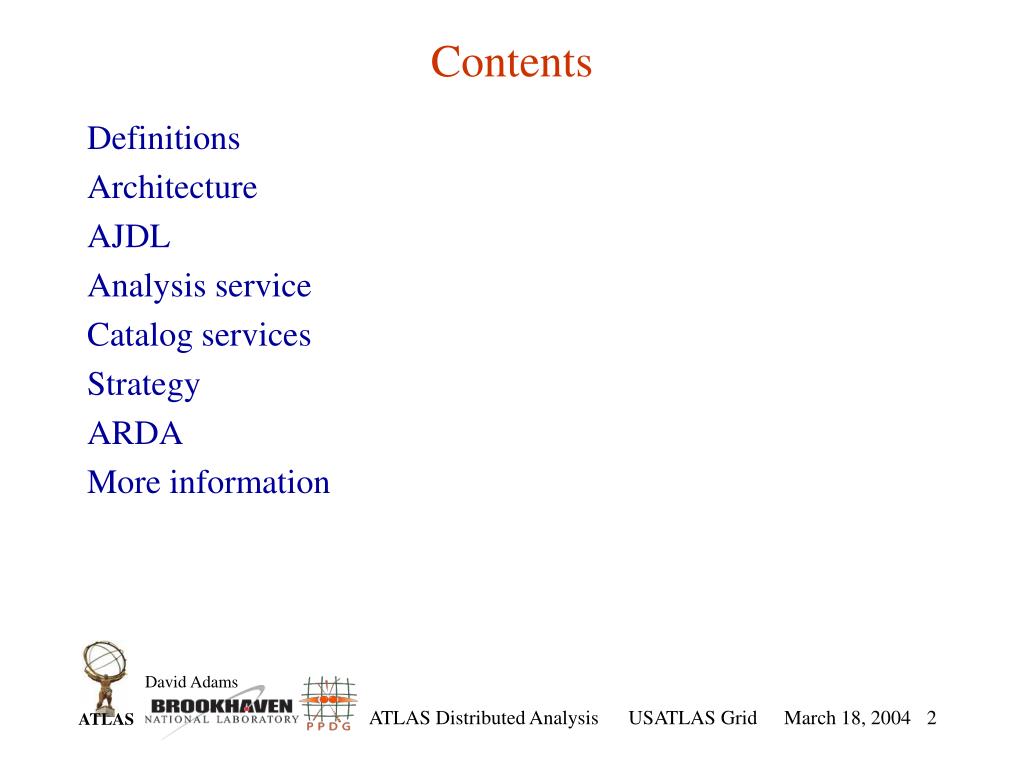 Contents

Definitions
Architecture
AJDL
Analysis service
Catalog services
Strategy
ARDA
More information

David Adams
ATLAS BROOKHAVEN NATIONAL LABORATORY PPDG ATLAS Distributed Analysis USATLAS Grid March 18, 2004 2